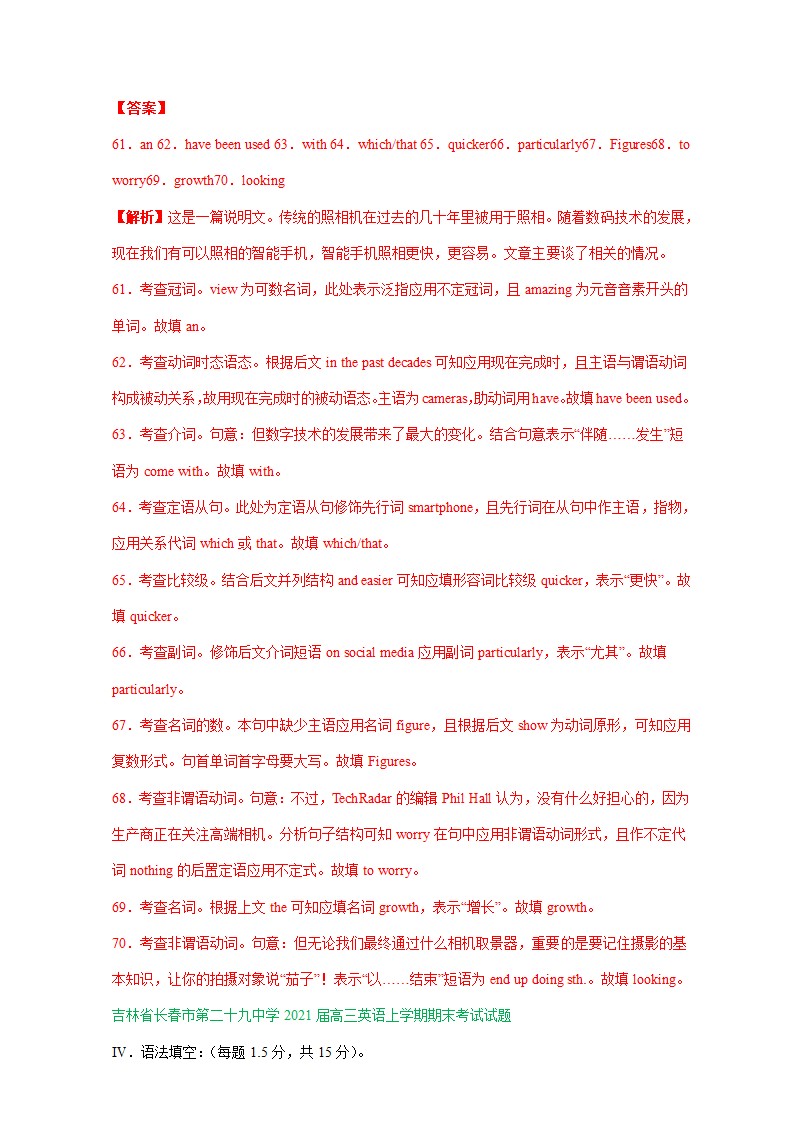 【答案】

61．an 62．have been used 63．with 64．which/that 65．quicker66．particularly67．Figures68．to worry69．growth70．looking

【解析】这是一篇说明文。传统的照相机在过去的几十年里被用于照相。随着数码技术的发展，现在我们有可以照相的智能手机，智能手机照相更快，更容易。文章主要谈了相关的情况。

61．考查冠词。view 为可数名词，此处表示泛指应用不定冠词，且 amazing 为元音音素开头的单词。故填 an。

62．考查动词时态语态。根据后文 in the past decades 可知应用现在完成时，且主语与谓语动词构成被动关系，故用现在完成时的被动语态。主语为 cameras,助动词用 have。故填 have been used。

63．考查介词。句意：但数字技术的发展带来了最大的变化。结合句意表示“伴随……发生”短语为 come with。故填 with。

64．考查定语从句。此处为定语从句修饰先行词 smartphone，且先行词在从句中作主语，指物，应用关系代词 which 或 that。故填 which/that。

65．考查比较级。结合后文并列结构 and easier 可知应填形容词比较级 quicker，表示“更快”。故填 quicker。

66．考查副词。修饰后文介词短语 on social media 应用副词 particularly，表示“尤其”。故填 particularly。

67．考查名词的数。本句中缺少主语应用名词 figure，且根据后文 show 为动词原形，可知应用复数形式。句首单词首字母要大写。故填 Figures。

68．考查非谓语动词。句意：不过，TechRadar 的编辑 Phil Hall 认为，没有什么好担心的，因为生产商正在关注高端相机。分析句子结构可知 worry 在句中应用非谓语动词形式，且作不定代词 nothing 的后置定语应用不定式。故填 to worry。

69．考查名词。根据上文 the 可知应填名词 growth，表示“增长”。故填 growth。

70．考查非谓语动词。句意：但无论我们最终通过什么相机取景器，重要的是要记住摄影的基本知识，让你的拍摄对象说“茄子”！表示“以……结束”短语为 end up doing sth.。故填 looking。

吉林省长春市第二十九中学 2021 届高三英语上学期期末考试试题

IV．语法填空：(每题 1.5 分，共 15 分)。